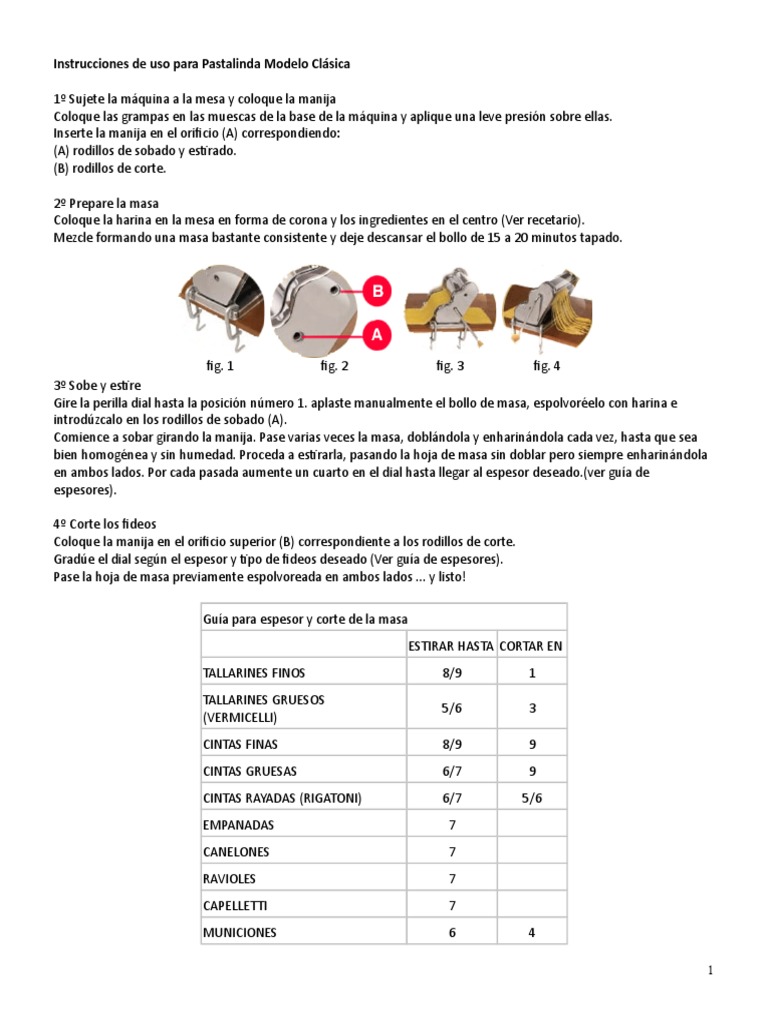 Instrucciones de uso para Pastalinda Modelo Clásica

1º Sujete la máquina a la mesa y coloque la manija
Coloque las grampas en las muescas de la base de la máquina y aplique una leve presión sobre ellas.
Inserte la manija en el orificio (A) correspondiendo:
(A) rodillos de sobado y estirado.
(B) rodillos de corte.

2º Prepare la masa
Coloque la harina en la mesa en forma de corona y los ingredientes en el centro (Ver recetario).
Mezcle formando una masa bastante consistente y deje descansar el bollo de 15 a 20 minutos tapado.

B
A

fig. 1 fig. 2 fig. 3 fig. 4

3º Sobe y estire
Gire la perilla dial hasta la posición número 1. aplaste manualmente el bollo de masa, espolvoréelo con harina e introdúzcalo en los rodillos de sobado (A).
Comience a sobar girando la manija. Pase varias veces la masa, doblándola y enharinándola cada vez, hasta que sea bien homogénea y sin humedad. Proceda a estirarla, pasando la hoja de masa sin doblar pero siempre enharinándola en ambos lados. Por cada pasada aumente un cuarto en el dial hasta llegar al espesor deseado.(ver guía de espesores).

4º Corte los fideos
Coloque la manija en el orificio superior (B) correspondiente a los rodillos de corte.
Gradúe el dial según el espesor y tipo de fideos deseado (Ver guía de espesores).
Pase la hoja de masa previamente espolvoreada en ambos lados ... y listo!

| Guía para espesor y corte de la masa | | |
|---|---|---|
| | ESTIRAR HASTA | CORTAR EN |
| TALLARINES FINOS | 8/9 | 1 |
| TALLARINES GRUESOS (VERMICELLI) | 5/6 | 3 |
| CINTAS FINAS | 8/9 | 9 |
| CINTAS GRUESAS | 6/7 | 9 |
| CINTAS RAYADAS (RIGATONI) | 6/7 | 5/6 |
| EMPANADAS | 7 | |
| CANELONES | 7 | |
| RAVIOLES | 7 | |
| CAPELLETTI | 7 | |
| MUNICIONES | 6 | 4 |

1